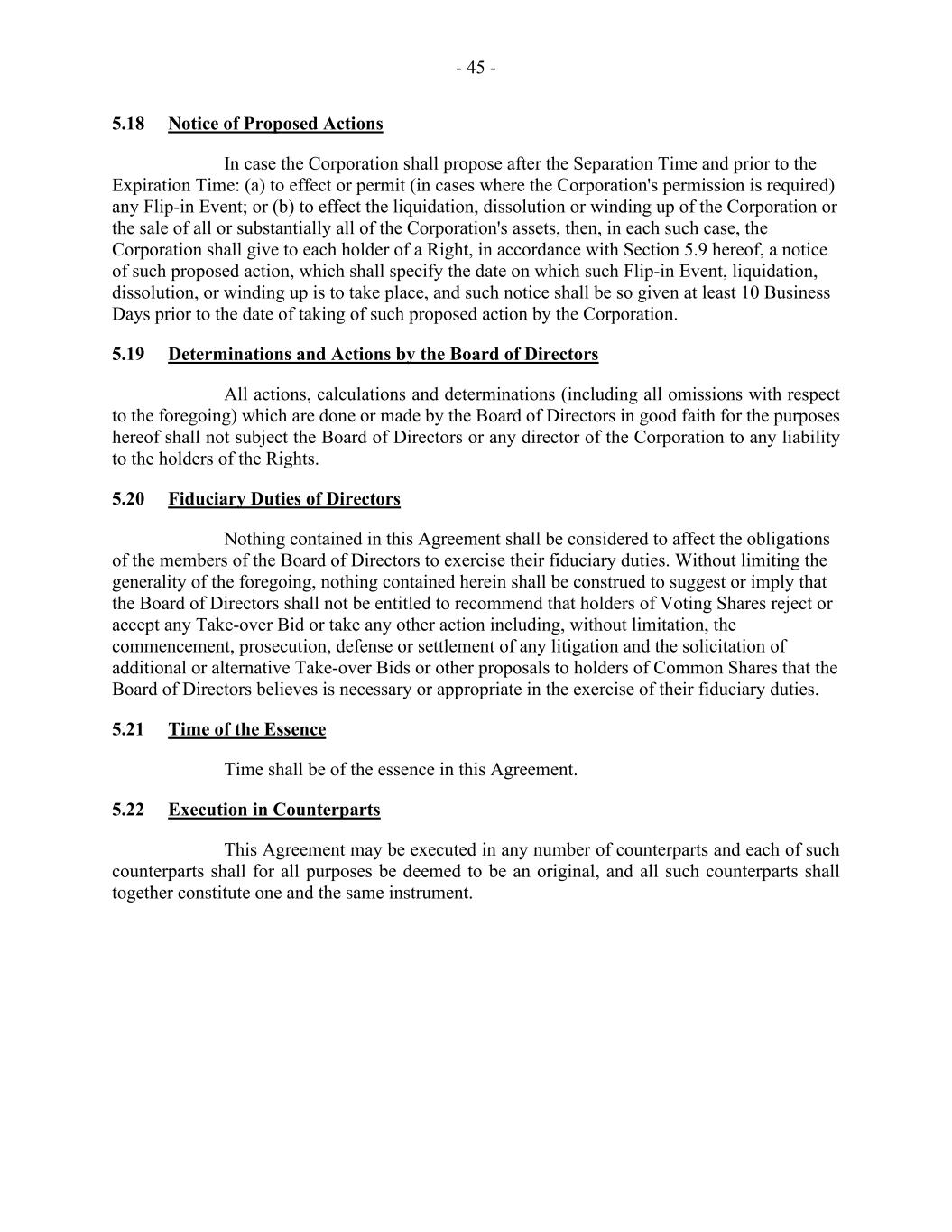 - 45 -

5.18 Notice of Proposed Actions

In case the Corporation shall propose after the Separation Time and prior to the Expiration Time: (a) to effect or permit (in cases where the Corporation's permission is required) any Flip-in Event; or (b) to effect the liquidation, dissolution or winding up of the Corporation or the sale of all or substantially all of the Corporation's assets, then, in each such case, the Corporation shall give to each holder of a Right, in accordance with Section 5.9 hereof, a notice of such proposed action, which shall specify the date on which such Flip-in Event, liquidation, dissolution, or winding up is to take place, and such notice shall be so given at least 10 Business Days prior to the date of taking of such proposed action by the Corporation.

5.19 Determinations and Actions by the Board of Directors

All actions, calculations and determinations (including all omissions with respect to the foregoing) which are done or made by the Board of Directors in good faith for the purposes hereof shall not subject the Board of Directors or any director of the Corporation to any liability to the holders of the Rights.

5.20 Fiduciary Duties of Directors

Nothing contained in this Agreement shall be considered to affect the obligations of the members of the Board of Directors to exercise their fiduciary duties. Without limiting the generality of the foregoing, nothing contained herein shall be construed to suggest or imply that the Board of Directors shall not be entitled to recommend that holders of Voting Shares reject or accept any Take-over Bid or take any other action including, without limitation, the commencement, prosecution, defense or settlement of any litigation and the solicitation of additional or alternative Take-over Bids or other proposals to holders of Common Shares that the Board of Directors believes is necessary or appropriate in the exercise of their fiduciary duties.

5.21 Time of the Essence

Time shall be of the essence in this Agreement.

5.22 Execution in Counterparts

This Agreement may be executed in any number of counterparts and each of such counterparts shall for all purposes be deemed to be an original, and all such counterparts shall together constitute one and the same instrument.